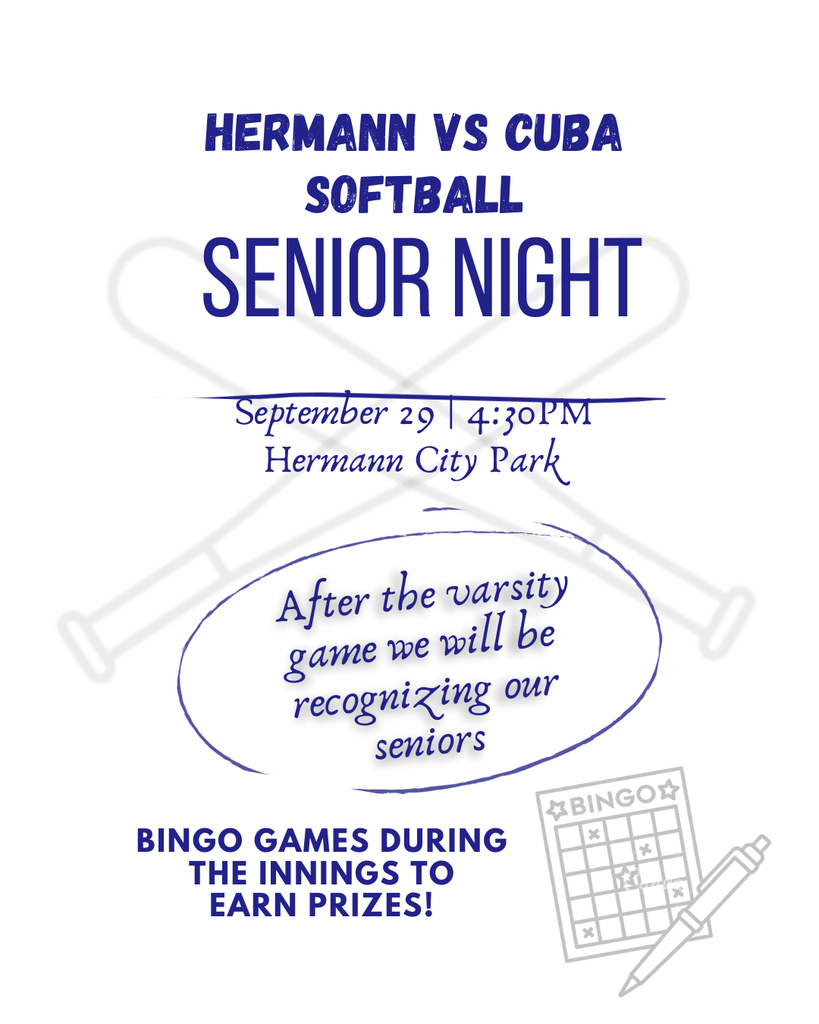 HERMANN VS CUBA
SOFTBALL
SENIOR NIGHT

September 29 | 4:30PM
Hermann City Park

After the varsity game we will be recognizing our seniors

BINGO GAMES DURING THE INNINGS TO EARN PRIZES!

BINGO